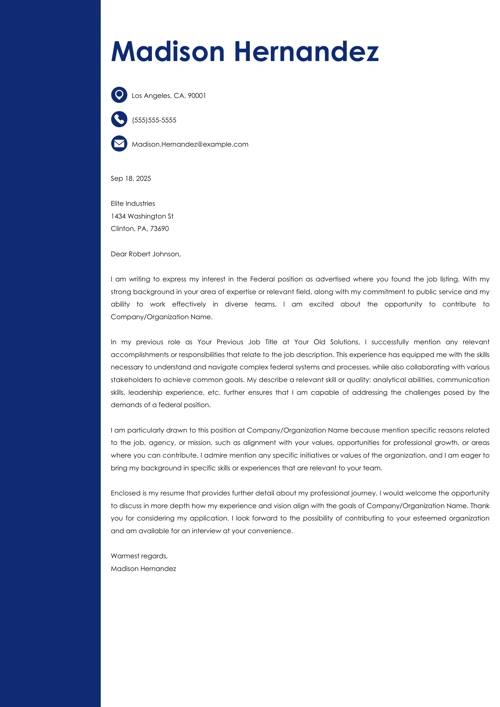 Madison Hernandez

Los Angeles, CA, 90001

(555)555-5555

Madison.Hernandez@example.com

Sep 18, 2025

Elite Industries
1434 Washington St
Clinton, PA, 73690

Dear Robert Johnson,

I am writing to express my interest in the Federal position as advertised where you found the job listing. With my strong background in your area of expertise or relevant field, along with my commitment to public service and my ability to work effectively in diverse teams, I am excited about the opportunity to contribute to Company/Organization Name.

In my previous role as Your Previous Job Title at Your Old Solutions, I successfully mention any relevant accomplishments or responsibilities that relate to the job description. This experience has equipped me with the skills necessary to understand and navigate complex federal systems and processes, while also collaborating with various stakeholders to achieve common goals. My describe a relevant skill or quality: analytical abilities, communication skills, leadership experience, etc. further ensures that I am capable of addressing the challenges posed by the demands of a federal position.

I am particularly drawn to this position at Company/Organization Name because mention specific reasons related to the job, agency, or mission, such as alignment with your values, opportunities for professional growth, or areas where you can contribute. I admire mention any specific initiatives or values of the organization, and I am eager to bring my background in specific skills or experiences that are relevant to your team.

Enclosed is my resume that provides further detail about my professional journey. I would welcome the opportunity to discuss in more depth how my experience and vision align with the goals of Company/Organization Name. Thank you for considering my application. I look forward to the possibility of contributing to your esteemed organization and am available for an interview at your convenience.

Warmest regards,
Madison Hernandez